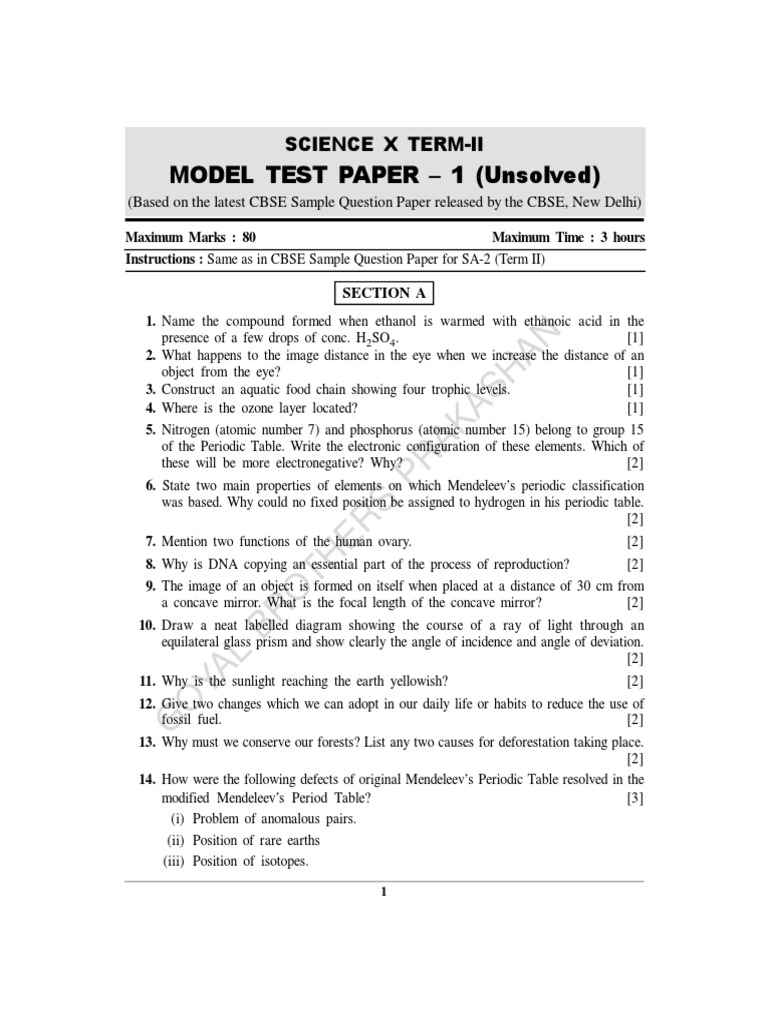 SCIENCE X TERM-II

MODEL TEST PAPER – 1 (Unsolved)

(Based on the latest CBSE Sample Question Paper released by the CBSE, New Delhi)

Maximum Marks : 80 Maximum Time : 3 hours

Instructions : Same as in CBSE Sample Question Paper for SA-2 (Term II)

SECTION A

1. Name the compound formed when ethanol is warmed with ethanoic acid in the presence of a few drops of conc. $H_2SO_4$. [1]

2. What happens to the image distance in the eye when we increase the distance of an object from the eye? [1]

3. Construct an aquatic food chain showing four trophic levels. [1]

4. Where is the ozone layer located? [1]

5. Nitrogen (atomic number 7) and phosphorus (atomic number 15) belong to group 15 of the Periodic Table. Write the electronic configuration of these elements. Which of these will be more electronegative? Why? [2]

6. State two main properties of elements on which Mendeleev's periodic classification was based. Why could no fixed position be assigned to hydrogen in his periodic table. [2]

7. Mention two functions of the human ovary. [2]

8. Why is DNA copying an essential part of the process of reproduction? [2]

9. The image of an object is formed on itself when placed at a distance of 30 cm from a concave mirror. What is the focal length of the concave mirror? [2]

10. Draw a neat labelled diagram showing the course of a ray of light through an equilateral glass prism and show clearly the angle of incidence and angle of deviation. [2]

11. Why is the sunlight reaching the earth yellowish? [2]

12. Give two changes which we can adopt in our daily life or habits to reduce the use of fossil fuel. [2]

13. Why must we conserve our forests? List any two causes for deforestation taking place. [2]

14. How were the following defects of original Mendeleev's Periodic Table resolved in the modified Mendeleev's Period Table? [3]
(i) Problem of anomalous pairs.
(ii) Position of rare earths
(iii) Position of isotopes.

GOYAL BROTHERS PRAKASHAN

1